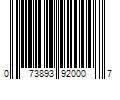 0 73893 92000 7